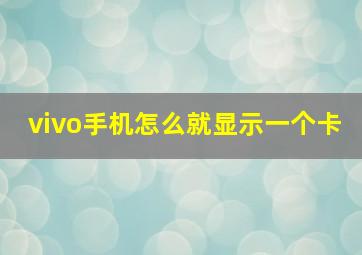 vivo手机怎么就显示一个卡